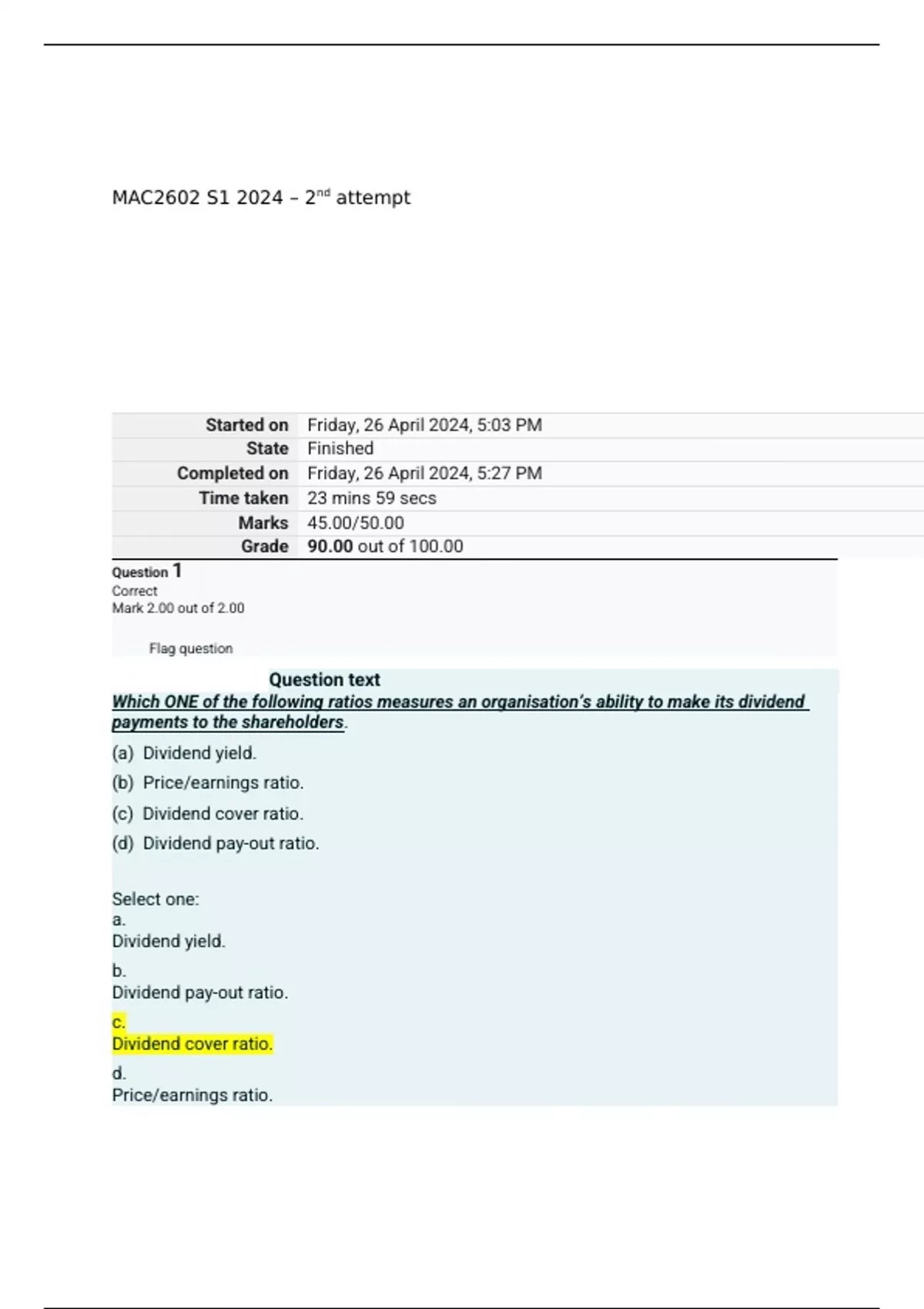 MAC2602 S1 2024 – 2nd attempt

| Started on | Friday, 26 April 2024, 5:03 PM |
|---|---|
| State | Finished |
| Completed on | Friday, 26 April 2024, 5:27 PM |
| Time taken | 23 mins 59 secs |
| Marks | 45.00/50.00 |
| Grade | 90.00 out of 100.00 |

Question 1
Correct
Mark 2.00 out of 2.00

Flag question

Question text
Which ONE of the following ratios measures an organisation's ability to make its dividend payments to the shareholders.

(a) Dividend yield.
(b) Price/earnings ratio.
(c) Dividend cover ratio.
(d) Dividend pay-out ratio.

Select one:
a.
Dividend yield.
b.
Dividend pay-out ratio.
c.
Dividend cover ratio.
d.
Price/earnings ratio.